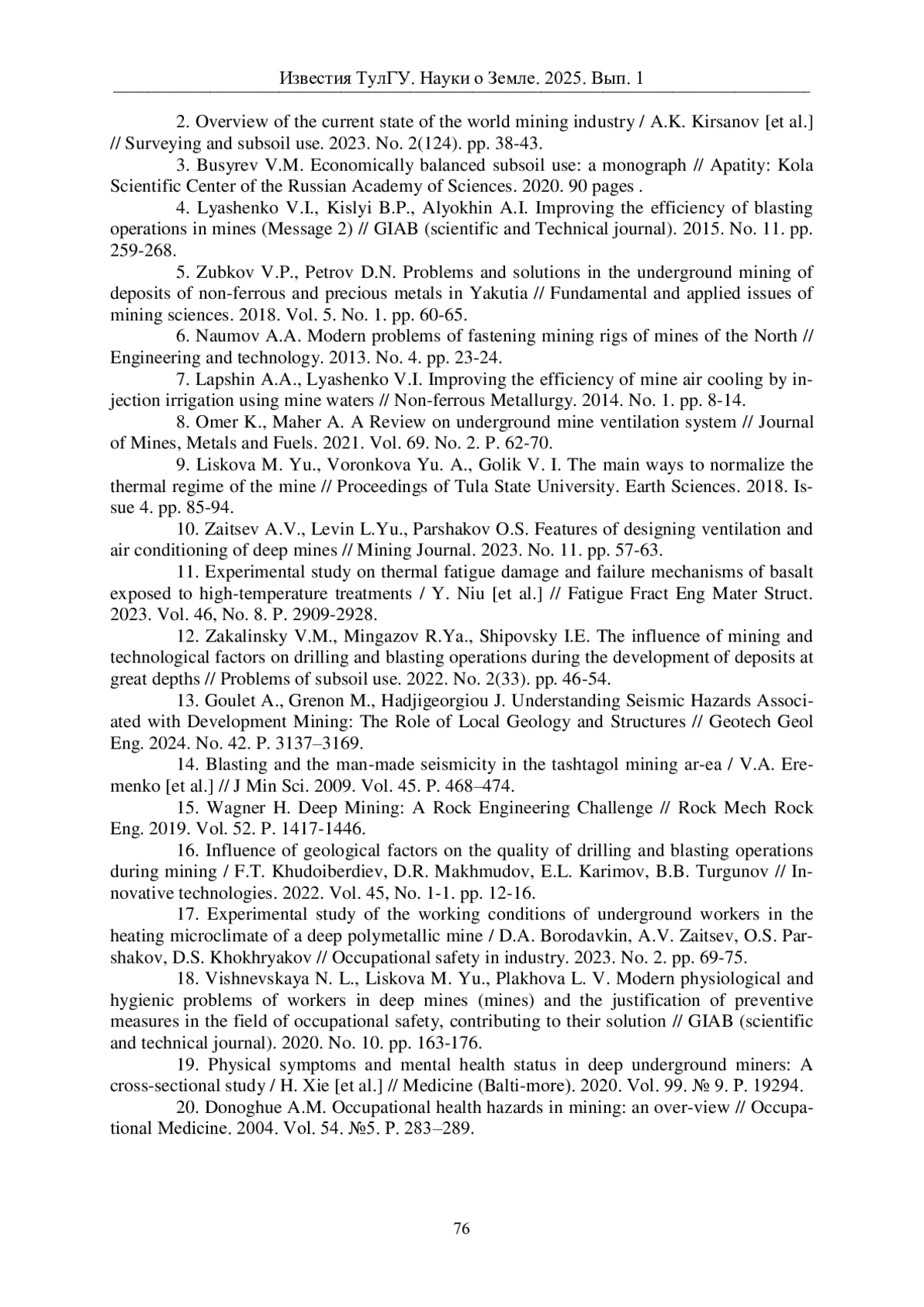 Известия ТулГУ. Науки о Земле. 2025. Вып. 1

2. Overview of the current state of the world mining industry / A.K. Kirsanov [et al.] // Surveying and subsoil use. 2023. No. 2(124). pp. 38-43.

3. Busyrev V.M. Economically balanced subsoil use: a monograph // Apatity: Kola Scientific Center of the Russian Academy of Sciences. 2020. 90 pages .

4. Lyashenko V.I., Kislyi B.P., Alyokhin A.I. Improving the efficiency of blasting operations in mines (Message 2) // GIAB (scientific and Technical journal). 2015. No. 11. pp. 259-268.

5. Zubkov V.P., Petrov D.N. Problems and solutions in the underground mining of deposits of non-ferrous and precious metals in Yakutia // Fundamental and applied issues of mining sciences. 2018. Vol. 5. No. 1. pp. 60-65.

6. Naumov A.A. Modern problems of fastening mining rigs of mines of the North // Engineering and technology. 2013. No. 4. pp. 23-24.

7. Lapshin A.A., Lyashenko V.I. Improving the efficiency of mine air cooling by injection irrigation using mine waters // Non-ferrous Metallurgy. 2014. No. 1. pp. 8-14.

8. Omer K., Maher A. A Review on underground mine ventilation system // Journal of Mines, Metals and Fuels. 2021. Vol. 69. No. 2. P. 62-70.

9. Liskova M. Yu., Voronkova Yu. A., Golik V. I. The main ways to normalize the thermal regime of the mine // Proceedings of Tula State University. Earth Sciences. 2018. Issue 4. pp. 85-94.

10. Zaitsev A.V., Levin L.Yu., Parshakov O.S. Features of designing ventilation and air conditioning of deep mines // Mining Journal. 2023. No. 11. pp. 57-63.

11. Experimental study on thermal fatigue damage and failure mechanisms of basalt exposed to high-temperature treatments / Y. Niu [et al.] // Fatigue Fract Eng Mater Struct. 2023. Vol. 46, No. 8. P. 2909-2928.

12. Zakalinsky V.M., Mingazov R.Ya., Shipovsky I.E. The influence of mining and technological factors on drilling and blasting operations during the development of deposits at great depths // Problems of subsoil use. 2022. No. 2(33). pp. 46-54.

13. Goulet A., Grenon M., Hadjigeorgiou J. Understanding Seismic Hazards Associated with Development Mining: The Role of Local Geology and Structures // Geotech Geol Eng. 2024. No. 42. P. 3137–3169.

14. Blasting and the man-made seismicity in the tashtagol mining ar-ea / V.A. Eremenko [et al.] // J Min Sci. 2009. Vol. 45. P. 468–474.

15. Wagner H. Deep Mining: A Rock Engineering Challenge // Rock Mech Rock Eng. 2019. Vol. 52. P. 1417-1446.

16. Influence of geological factors on the quality of drilling and blasting operations during mining / F.T. Khudoiberdiev, D.R. Makhmudov, E.L. Karimov, B.B. Turgunov // Innovative technologies. 2022. Vol. 45, No. 1-1. pp. 12-16.

17. Experimental study of the working conditions of underground workers in the heating microclimate of a deep polymetallic mine / D.A. Borodavkin, A.V. Zaitsev, O.S. Parshakov, D.S. Khokhryakov // Occupational safety in industry. 2023. No. 2. pp. 69-75.

18. Vishnevskaya N. L., Liskova M. Yu., Plakhova L. V. Modern physiological and hygienic problems of workers in deep mines (mines) and the justification of preventive measures in the field of occupational safety, contributing to their solution // GIAB (scientific and technical journal). 2020. No. 10. pp. 163-176.

19. Physical symptoms and mental health status in deep underground miners: A cross-sectional study / H. Xie [et al.] // Medicine (Balti-more). 2020. Vol. 99. № 9. P. 19294.

20. Donoghue A.M. Occupational health hazards in mining: an over-view // Occupational Medicine. 2004. Vol. 54. №5. P. 283–289.

76